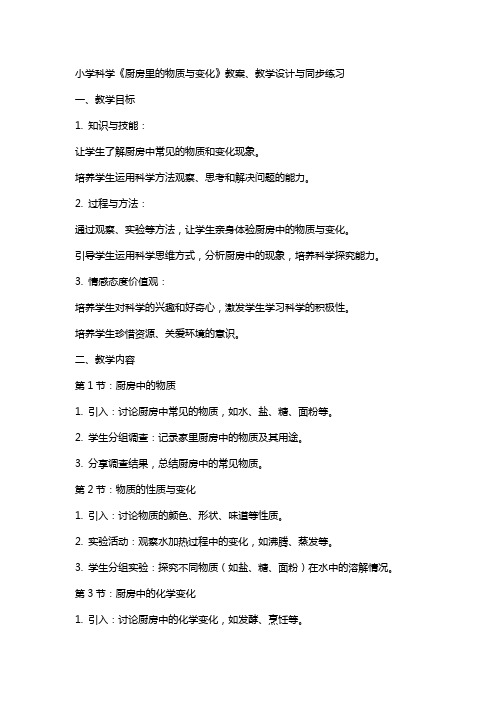 小学科学《厨房里的物质与变化》教案、教学设计与同步练习

一、教学目标

1. 知识与技能：

让学生了解厨房中常见的物质和变化现象。

培养学生运用科学方法观察、思考和解决问题的能力。

2. 过程与方法：

通过观察、实验等方法，让学生亲身体验厨房中的物质与变化。

引导学生运用科学思维方式，分析厨房中的现象，培养科学探究能力。

3. 情感态度价值观：

培养学生对科学的兴趣和好奇心，激发学生学习科学的积极性。

培养学生珍惜资源、关爱环境的意识。

二、教学内容

第 1 节：厨房中的物质

1. 引入：讨论厨房中常见的物质，如水、盐、糖、面粉等。

2. 学生分组调查：记录家里厨房中的物质及其用途。

3. 分享调查结果，总结厨房中的常见物质。

第 2 节：物质的性质与变化

1. 引入：讨论物质的颜色、形状、味道等性质。

2. 实验活动：观察水加热过程中的变化，如沸腾、蒸发等。

3. 学生分组实验：探究不同物质（如盐、糖、面粉）在水中的溶解情况。

第 3 节：厨房中的化学变化

1. 引入：讨论厨房中的化学变化，如发酵、烹饪等。